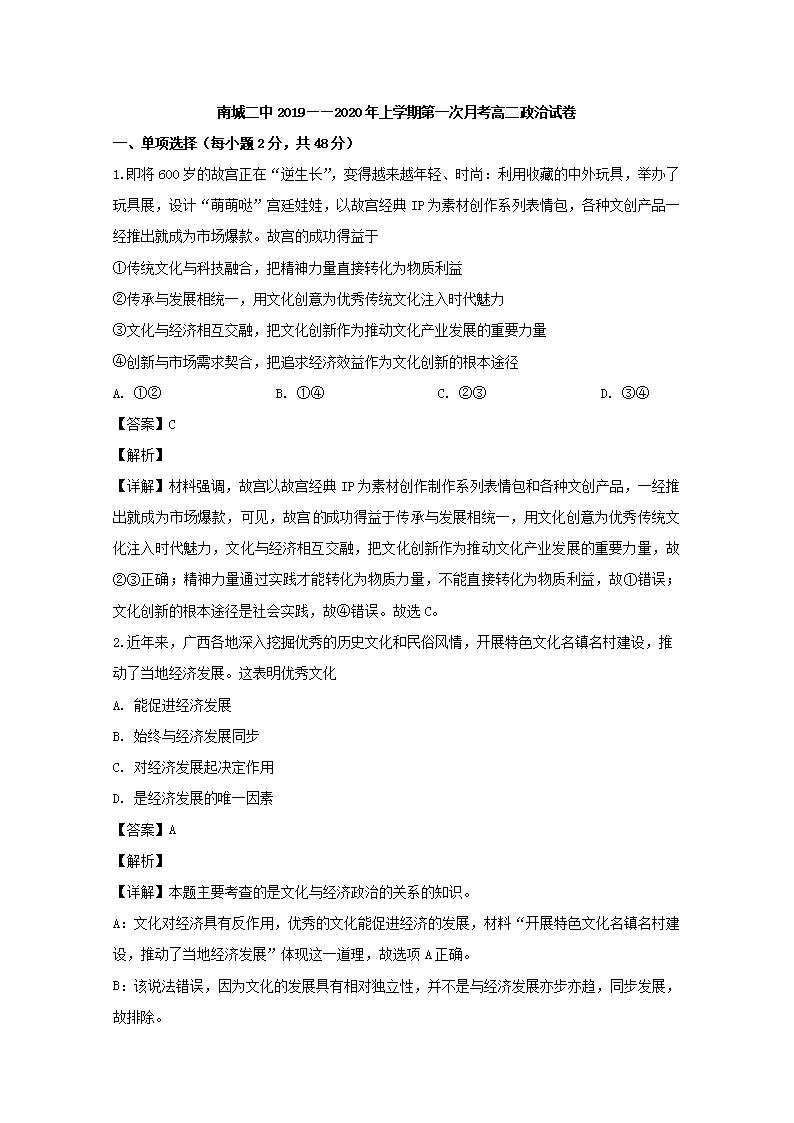 南城二中 2019——2020 年上学期第一次月考高二政治试卷

一、单项选择（每小题 2 分，共 48 分）

1.即将 600 岁的故宫正在“逆生长”，变得越来越年轻、时尚：利用收藏的中外玩具，举办了玩具展，设计“萌萌哒”宫廷娃娃，以故宫经典 IP 为素材创作系列表情包，各种文创产品一经推出就成为市场爆款。故宫的成功得益于

①传统文化与科技融合，把精神力量直接转化为物质利益

②传承与发展相统一，用文化创意为优秀传统文化注入时代魅力

③文化与经济相互交融，把文化创新作为推动文化产业发展的重要力量

④创新与市场需求契合，把追求经济效益作为文化创新的根本途径

A. ①②　　B. ①④　　C. ②③　　D. ③④

【答案】C

【解析】

【详解】材料强调，故宫以故宫经典 IP 为素材创作制作系列表情包和各种文创产品，一经推出就成为市场爆款，可见，故宫的成功得益于传承与发展相统一，用文化创意为优秀传统文化注入时代魅力，文化与经济相互交融，把文化创新作为推动文化产业发展的重要力量，故②③正确；精神力量通过实践才能转化为物质力量，不能直接转化为物质利益，故①错误；文化创新的根本途径是社会实践，故④错误。故选 C。

2.近年来，广西各地深入挖掘优秀的历史文化和民俗风情，开展特色文化名镇名村建设，推动了当地经济发展。这表明优秀文化

A. 能促进经济发展

B. 始终与经济发展同步

C. 对经济发展起决定作用

D. 是经济发展的唯一因素

【答案】A

【解析】

【详解】本题主要考查的是文化与经济政治的关系的知识。

A：文化对经济具有反作用，优秀的文化能促进经济的发展，材料“开展特色文化名镇名村建设，推动了当地经济发展”体现这一道理，故选项 A 正确。

B：该说法错误，因为文化的发展具有相对独立性，并不是与经济发展亦步亦趋，同步发展，故排除。